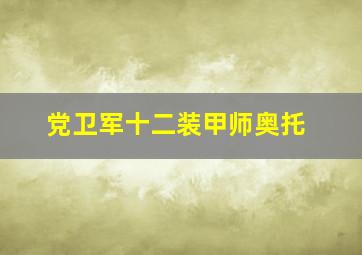 党卫军十二装甲师奥托